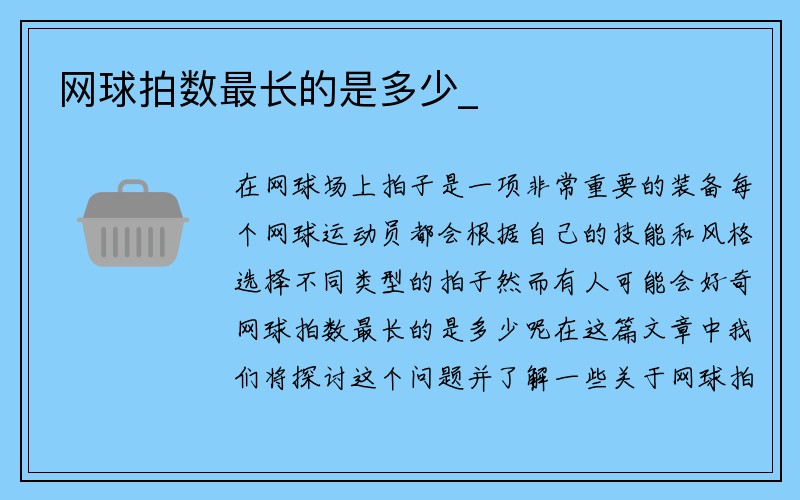 网球拍数最长的是多少_

在网球场上拍子是一项非常重要的装备每个网球运动员都会根据自己的技能和风格选择不同类型的拍子然而有人可能会好奇网球拍数最长的是多少呢在这篇文章中我们将探讨这个问题并了解一些关于网球拍